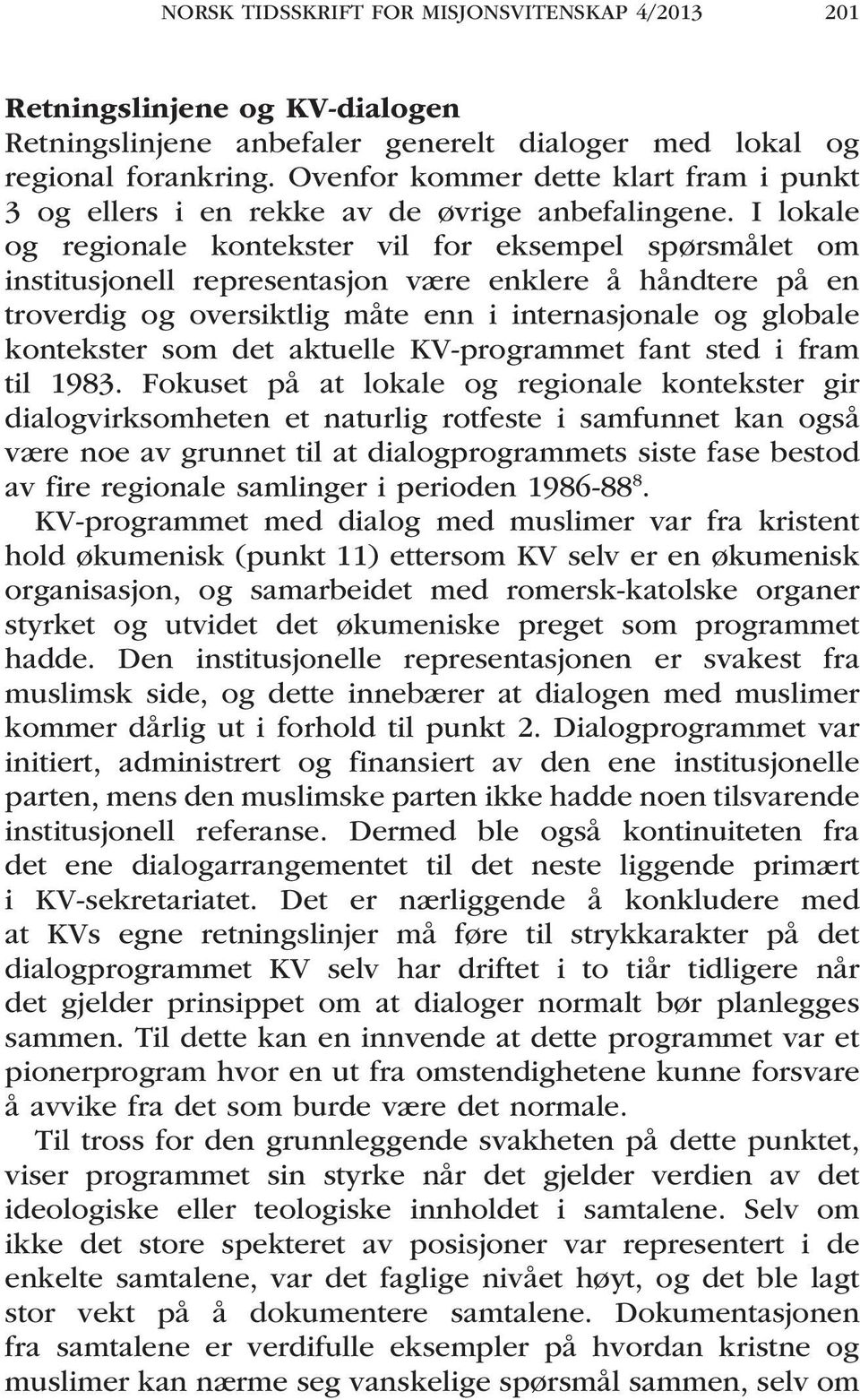 NORSK TIDSSKRIFT FOR MISJONSVITENSKAP 4/2013 201

Retningslinjene og KV-dialogen
Retningslinjene anbefaler generelt dialoger med lokal og regional forankring. Ovenfor kommer dette klart fram i punkt 3 og ellers i en rekke av de øvrige anbefalingene. I lokale og regionale kontekster vil for eksempel spørsmålet om institusjonell representasjon være enklere å håndtere på en troverdig og oversiktlig måte enn i internasjonale og globale kontekster som det aktuelle KV-programmet fant sted i fram til 1983. Fokuset på at lokale og regionale kontekster gir dialogvirksomheten et naturlig rotfeste i samfunnet kan også være noe av grunnet til at dialogprogrammets siste fase bestod av fire regionale samlinger i perioden 1986-88$^8$.

KV-programmet med dialog med muslimer var fra kristent hold økumenisk (punkt 11) ettersom KV selv er en økumenisk organisasjon, og samarbeidet med romersk-katolske organer styrket og utvidet det økumeniske preget som programmet hadde. Den institusjonelle representasjonen er svakest fra muslimsk side, og dette innebærer at dialogen med muslimer kommer dårlig ut i forhold til punkt 2. Dialogprogrammet var initiert, administrert og finansiert av den ene institusjonelle parten, mens den muslimske parten ikke hadde noen tilsvarende institusjonell referanse. Dermed ble også kontinuiteten fra det ene dialogarrangementet til det neste liggende primært i KV-sekretariatet. Det er nærliggende å konkludere med at KVs egne retningslinjer må føre til strykkarakter på det dialogprogrammet KV selv har driftet i to tiår tidligere når det gjelder prinsippet om at dialoger normalt bør planlegges sammen. Til dette kan en innvende at dette programmet var et pionerprogram hvor en ut fra omstendighetene kunne forsvare å avvike fra det som burde være det normale.

Til tross for den grunnleggende svakheten på dette punktet, viser programmet sin styrke når det gjelder verdien av det ideologiske eller teologiske innholdet i samtalene. Selv om ikke det store spekteret av posisjoner var representert i de enkelte samtalene, var det faglige nivået høyt, og det ble lagt stor vekt på å dokumentere samtalene. Dokumentasjonen fra samtalene er verdifulle eksempler på hvordan kristne og muslimer kan nærme seg vanskelige spørsmål sammen, selv om